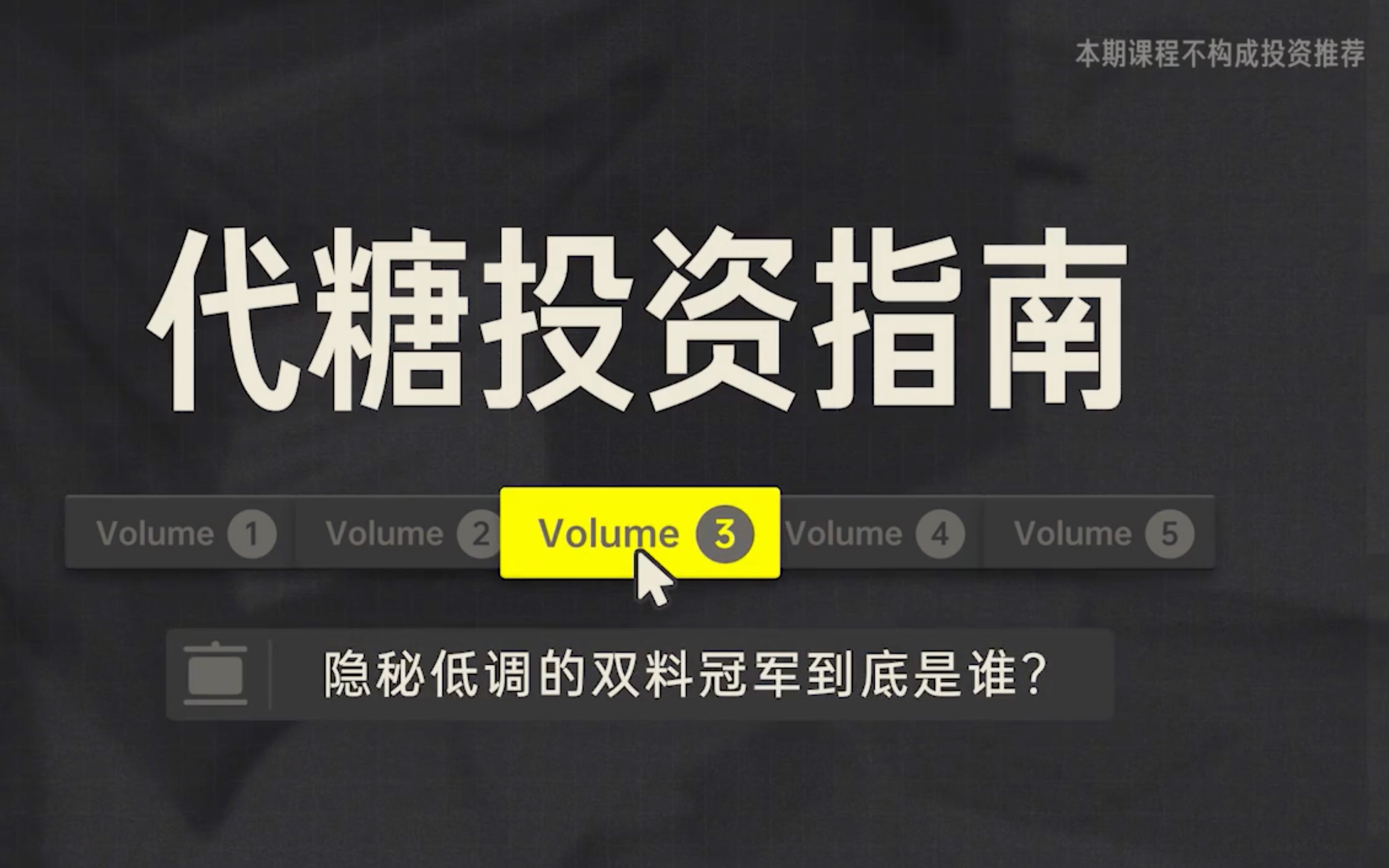 本期课程不构成投资推荐

代糖投资指南

Volume 1 Volume 2 Volume 3 Volume 4 Volume 5

隐秘低调的双料冠军到底是谁？